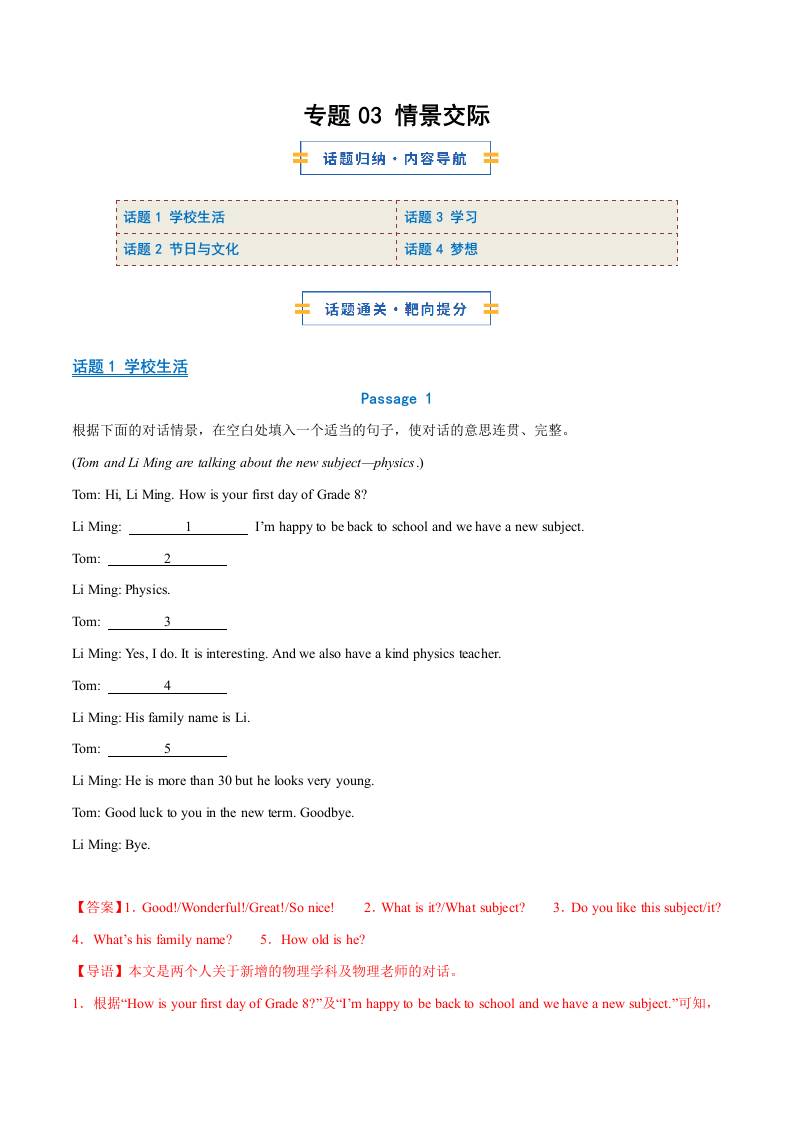 专题 03 情景交际

话题归纳·内容导航

| 话题 1 学校生活 | 话题 3 学习 |
|---|---|
| 话题 2 节日与文化 | 话题 4 梦想 |

话题通关·靶向提分

话题 1 学校生活

Passage 1

根据下面的对话情景，在空白处填入一个适当的句子，使对话的意思连贯、完整。

(Tom and Li Ming are talking about the new subject—physics.)

Tom: Hi, Li Ming. How is your first day of Grade 8?

Li Ming: ____1____ I'm happy to be back to school and we have a new subject.

Tom: ____2____

Li Ming: Physics.

Tom: ____3____

Li Ming: Yes, I do. It is interesting. And we also have a kind physics teacher.

Tom: ____4____

Li Ming: His family name is Li.

Tom: ____5____

Li Ming: He is more than 30 but he looks very young.

Tom: Good luck to you in the new term. Goodbye.

Li Ming: Bye.

【答案】1．Good!/Wonderful!/Great!/So nice! 2．What is it?/What subject? 3．Do you like this subject/it? 4．What's his family name? 5．How old is he?

【导语】本文是两个人关于新增的物理学科及物理老师的对话。

1．根据"How is your first day of Grade 8?"及"I'm happy to be back to school and we have a new subject."可知，